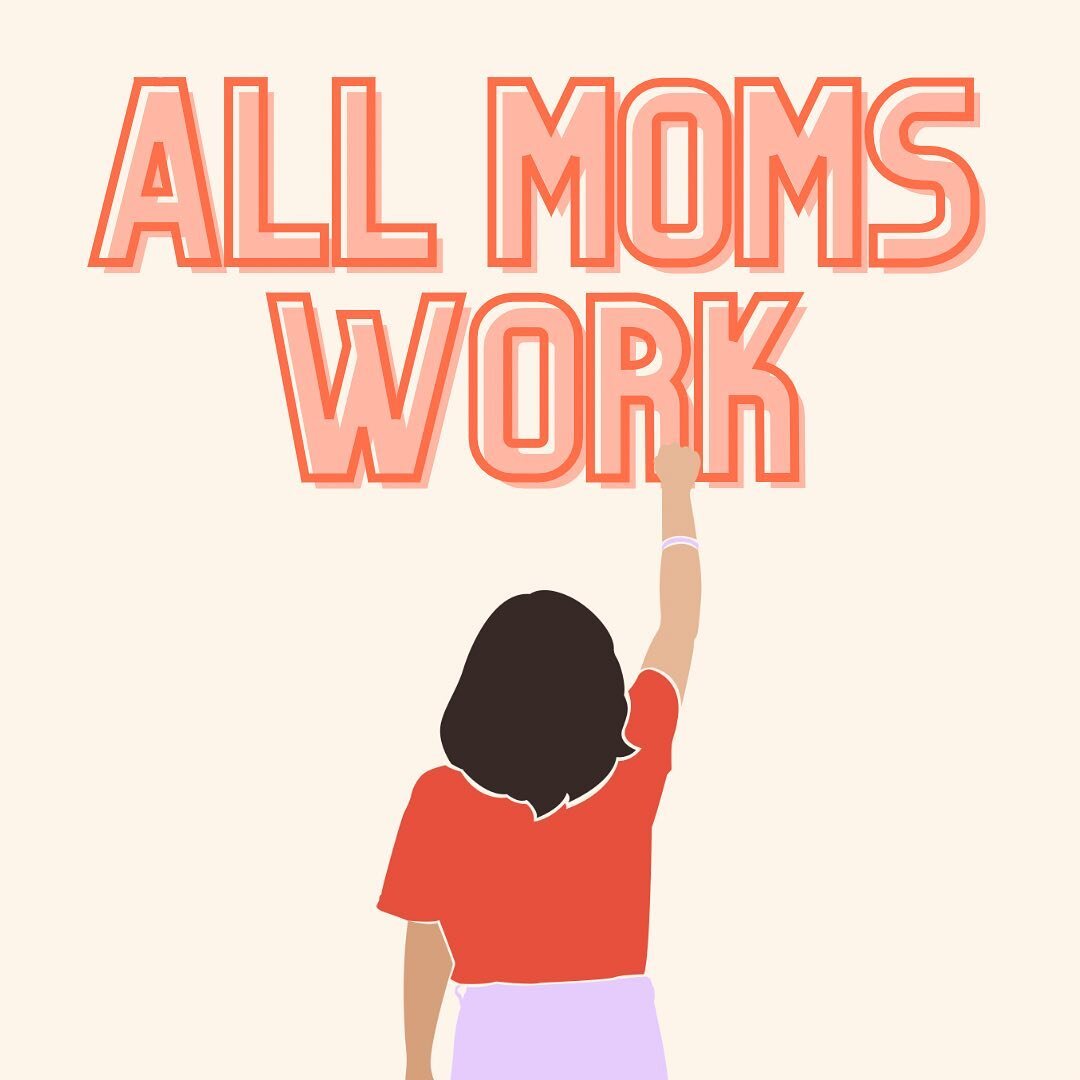 ALL MOMS WORK